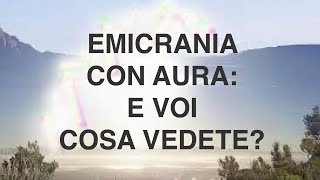 EMICRANIA CON AURA: E VOI COSA VEDETE?